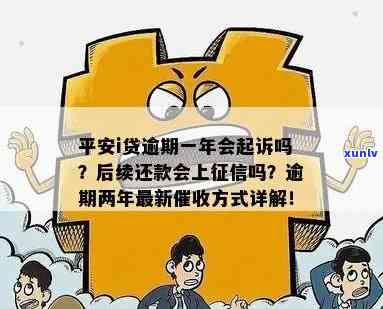 平安i贷逾期一年会起诉吗？后续还款会上征信吗？逾期两年最新催收方式详解！

xunlv